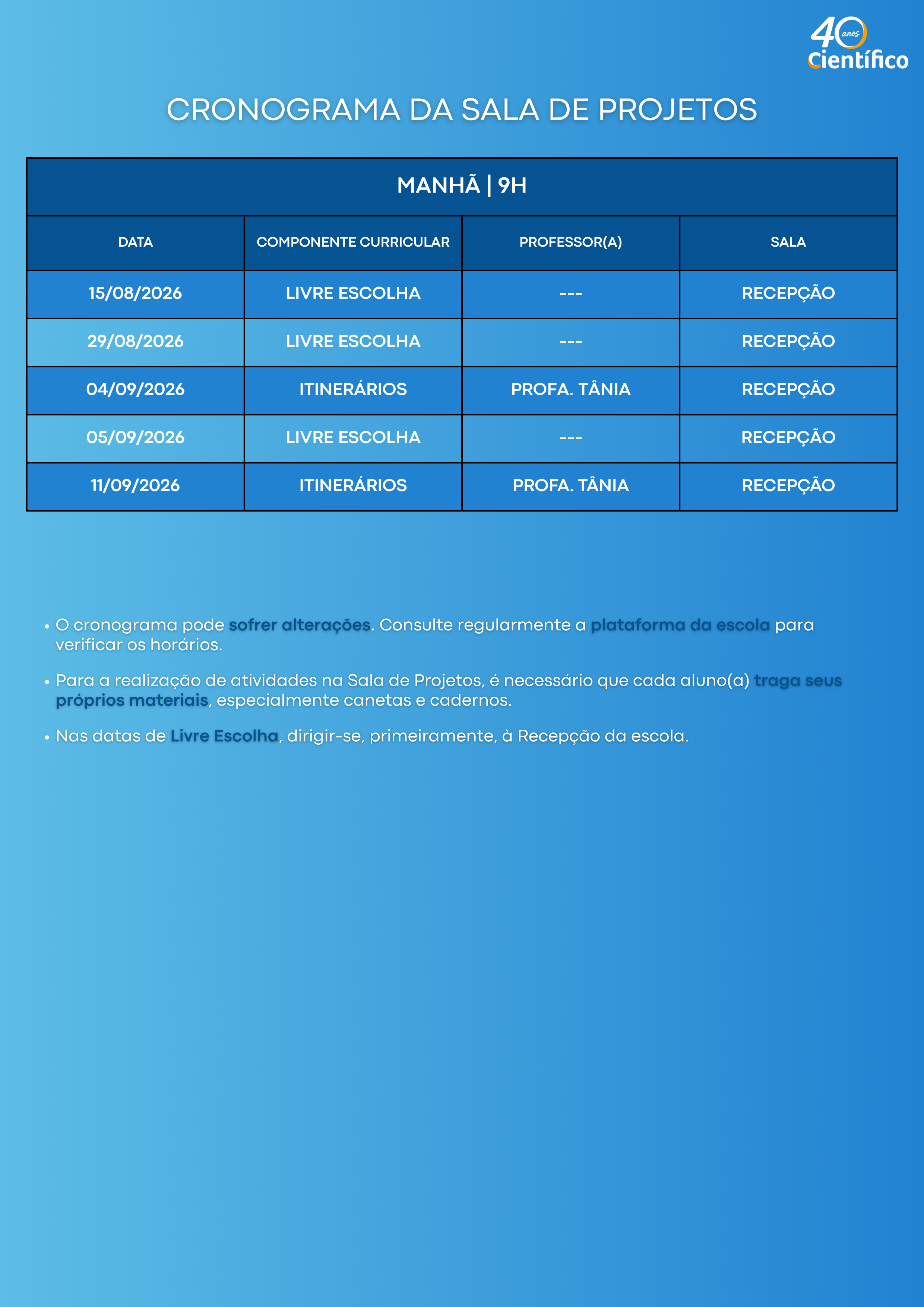 40 anos
Científico

CRONOGRAMA DA SALA DE PROJETOS

MANHÃ | 9H

| DATA | COMPONENTE CURRICULAR | PROFESSOR(A) | SALA |
|---|---|---|---|
| 15/08/2026 | LIVRE ESCOLHA | --- | RECEPÇÃO |
| 29/08/2026 | LIVRE ESCOLHA | --- | RECEPÇÃO |
| 04/09/2026 | ITINERÁRIOS | PROFA. TÂNIA | RECEPÇÃO |
| 05/09/2026 | LIVRE ESCOLHA | --- | RECEPÇÃO |
| 11/09/2026 | ITINERÁRIOS | PROFA. TÂNIA | RECEPÇÃO |

• O cronograma pode sofrer alterações. Consulte regularmente a plataforma da escola para verificar os horários.

• Para a realização de atividades na Sala de Projetos, é necessário que cada aluno(a) traga seus próprios materiais, especialmente canetas e cadernos.

• Nas datas de Livre Escolha, dirigir-se, primeiramente, à Recepção da escola.